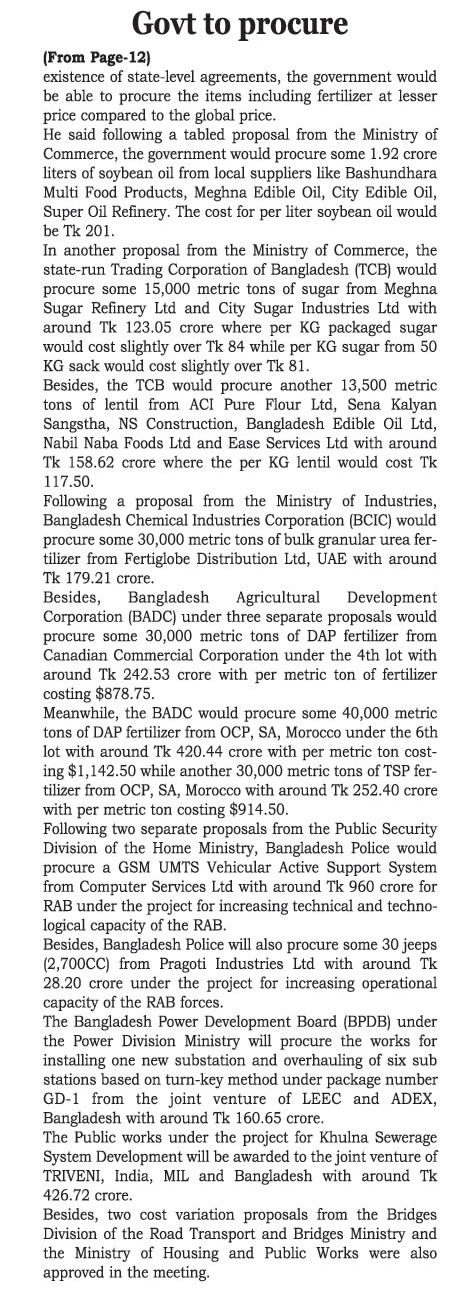 Govt to procure

(From Page-12)
existence of state-level agreements, the government would be able to procure the items including fertilizer at lesser price compared to the global price.

He said following a tabled proposal from the Ministry of Commerce, the government would procure some 1.92 crore liters of soybean oil from local suppliers like Bashundhara Multi Food Products, Meghna Edible Oil, City Edible Oil, Super Oil Refinery. The cost for per liter soybean oil would be Tk 201.

In another proposal from the Ministry of Commerce, the state-run Trading Corporation of Bangladesh (TCB) would procure some 15,000 metric tons of sugar from Meghna Sugar Refinery Ltd and City Sugar Industries Ltd with around Tk 123.05 crore where per KG packaged sugar would cost slightly over Tk 84 while per KG sugar from 50 KG sack would cost slightly over Tk 81.

Besides, the TCB would procure another 13,500 metric tons of lentil from ACI Pure Flour Ltd, Sena Kalyan Sangstha, NS Construction, Bangladesh Edible Oil Ltd, Nabil Naba Foods Ltd and Ease Services Ltd with around Tk 158.62 crore where the per KG lentil would cost Tk 117.50.

Following a proposal from the Ministry of Industries, Bangladesh Chemical Industries Corporation (BCIC) would procure some 30,000 metric tons of bulk granular urea fertilizer from Fertiglobe Distribution Ltd, UAE with around Tk 179.21 crore.

Besides, Bangladesh Agricultural Development Corporation (BADC) under three separate proposals would procure some 30,000 metric tons of DAP fertilizer from Canadian Commercial Corporation under the 4th lot with around Tk 242.53 crore with per metric ton of fertilizer costing $878.75.

Meanwhile, the BADC would procure some 40,000 metric tons of DAP fertilizer from OCP, SA, Morocco under the 6th lot with around Tk 420.44 crore with per metric ton costing $1,142.50 while another 30,000 metric tons of TSP fertilizer from OCP, SA, Morocco with around Tk 252.40 crore with per metric ton costing $914.50.

Following two separate proposals from the Public Security Division of the Home Ministry, Bangladesh Police would procure a GSM UMTS Vehicular Active Support System from Computer Services Ltd with around Tk 960 crore for RAB under the project for increasing technical and technological capacity of the RAB.

Besides, Bangladesh Police will also procure some 30 jeeps (2,700CC) from Pragoti Industries Ltd with around Tk 28.20 crore under the project for increasing operational capacity of the RAB forces.

The Bangladesh Power Development Board (BPDB) under the Power Division Ministry will procure the works for installing one new substation and overhauling of six sub stations based on turn-key method under package number GD-1 from the joint venture of LEEC and ADEX, Bangladesh with around Tk 160.65 crore.

The Public works under the project for Khulna Sewerage System Development will be awarded to the joint venture of TRIVENI, India, MIL and Bangladesh with around Tk 426.72 crore.

Besides, two cost variation proposals from the Bridges Division of the Road Transport and Bridges Ministry and the Ministry of Housing and Public Works were also approved in the meeting.